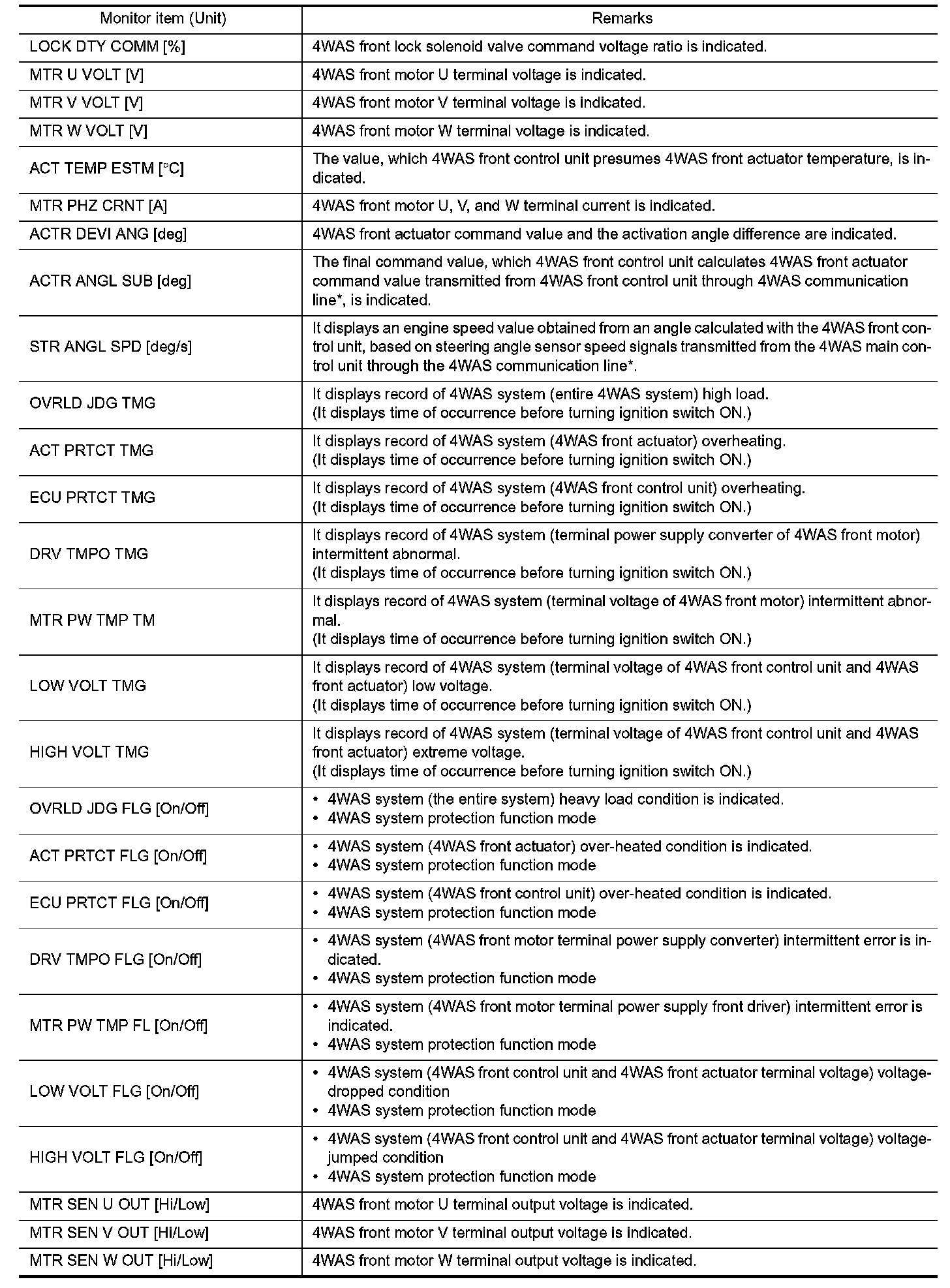 | Monitor item (Unit) | Remarks |
|---|---|
| LOCK DTY COMM [%] | 4WAS front lock solenoid valve command voltage ratio is indicated. |
| MTR U VOLT [V] | 4WAS front motor U terminal voltage is indicated. |
| MTR V VOLT [V] | 4WAS front motor V terminal voltage is indicated. |
| MTR W VOLT [V] | 4WAS front motor W terminal voltage is indicated. |
| ACT TEMP ESTM [°C] | The value, which 4WAS front control unit presumes 4WAS front actuator temperature, is indicated. |
| MTR PHZ CRNT [A] | 4WAS front motor U, V, and W terminal current is indicated. |
| ACTR DEVI ANG [deg] | 4WAS front actuator command value and the activation angle difference are indicated. |
| ACTR ANGL SUB [deg] | The final command value, which 4WAS front control unit calculates 4WAS front actuator command value transmitted from 4WAS front control unit through 4WAS communication line*, is indicated. |
| STR ANGL SPD [deg/s] | It displays an engine speed value obtained from an angle calculated with the 4WAS front control unit, based on steering angle sensor speed signals transmitted from the 4WAS main control unit through the 4WAS communication line*. |
| OVRLD JDG TMG | It displays record of 4WAS system (entire 4WAS system) high load. (It displays time of occurrence before turning ignition switch ON.) |
| ACT PRTCT TMG | It displays record of 4WAS system (4WAS front actuator) overheating. (It displays time of occurrence before turning ignition switch ON.) |
| ECU PRTCT TMG | It displays record of 4WAS system (4WAS front control unit) overheating. (It displays time of occurrence before turning ignition switch ON.) |
| DRV TMPO TMG | It displays record of 4WAS system (terminal power supply converter of 4WAS front motor) intermittent abnormal. (It displays time of occurrence before turning ignition switch ON.) |
| MTR PW TMP TM | It displays record of 4WAS system (terminal voltage of 4WAS front motor) intermittent abnormal. (It displays time of occurrence before turning ignition switch ON.) |
| LOW VOLT TMG | It displays record of 4WAS system (terminal voltage of 4WAS front control unit and 4WAS front actuator) low voltage. (It displays time of occurrence before turning ignition switch ON.) |
| HIGH VOLT TMG | It displays record of 4WAS system (terminal voltage of 4WAS front control unit and 4WAS front actuator) extreme voltage. (It displays time of occurrence before turning ignition switch ON.) |
| OVRLD JDG FLG [On/Off] | • 4WAS system (the entire system) heavy load condition is indicated. • 4WAS system protection function mode |
| ACT PRTCT FLG [On/Off] | • 4WAS system (4WAS front actuator) over-heated condition is indicated. • 4WAS system protection function mode |
| ECU PRTCT FLG [On/Off] | • 4WAS system (4WAS front control unit) over-heated condition is indicated. • 4WAS system protection function mode |
| DRV TMPO FLG [On/Off] | • 4WAS system (4WAS front motor terminal power supply converter) intermittent error is indicated. • 4WAS system protection function mode |
| MTR PW TMP FL [On/Off] | • 4WAS system (4WAS front motor terminal power supply front driver) intermittent error is indicated. • 4WAS system protection function mode |
| LOW VOLT FLG [On/Off] | • 4WAS system (4WAS front control unit and 4WAS front actuator terminal voltage) voltage-dropped condition • 4WAS system protection function mode |
| HIGH VOLT FLG [On/Off] | • 4WAS system (4WAS front control unit and 4WAS front actuator terminal voltage) voltage-jumped condition • 4WAS system protection function mode |
| MTR SEN U OUT [Hi/Low] | 4WAS front motor U terminal output voltage is indicated. |
| MTR SEN V OUT [Hi/Low] | 4WAS front motor V terminal output voltage is indicated. |
| MTR SEN W OUT [Hi/Low] | 4WAS front motor W terminal output voltage is indicated. |